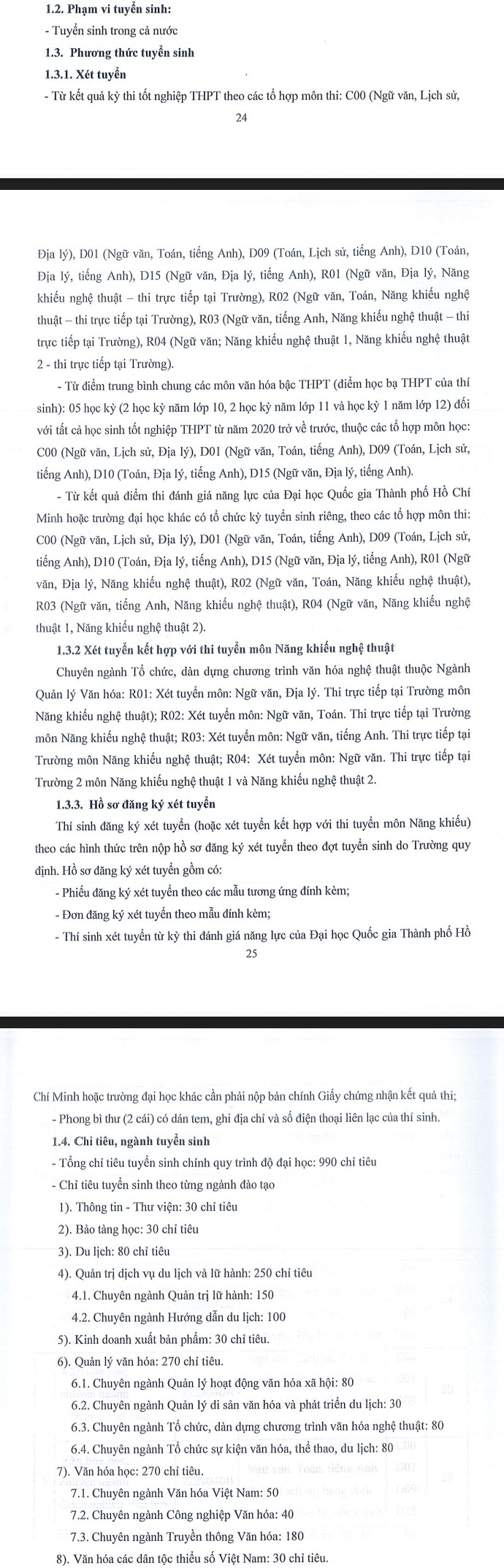 1.2. Phạm vi tuyển sinh:

- Tuyển sinh trong cả nước

1.3. Phương thức tuyển sinh

1.3.1. Xét tuyển

- Từ kết quả kỳ thi tốt nghiệp THPT theo các tổ hợp môn thi: C00 (Ngữ văn, Lịch sử,

24

Địa lý), D01 (Ngữ văn, Toán, tiếng Anh), D09 (Toán, Lịch sử, tiếng Anh), D10 (Toán, Địa lý, tiếng Anh), D15 (Ngữ văn, Địa lý, tiếng Anh), R01 (Ngữ văn, Địa lý, Năng khiếu nghệ thuật – thi trực tiếp tại Trường), R02 (Ngữ văn, Toán, Năng khiếu nghệ thuật – thi trực tiếp tại Trường), R03 (Ngữ văn, tiếng Anh, Năng khiếu nghệ thuật – thi trực tiếp tại Trường), R04 (Ngữ văn; Năng khiếu nghệ thuật 1, Năng khiếu nghệ thuật 2 - thi trực tiếp tại Trường).

- Từ điểm trung bình chung các môn văn hóa bậc THPT (điểm học bạ THPT của thí sinh): 05 học kỳ (2 học kỳ năm lớp 10, 2 học kỳ năm lớp 11 và học kỳ 1 năm lớp 12) đối với tất cả học sinh tốt nghiệp THPT từ năm 2020 trở về trước, thuộc các tổ hợp môn học: C00 (Ngữ văn, Lịch sử, Địa lý), D01 (Ngữ văn, Toán, tiếng Anh), D09 (Toán, Lịch sử, tiếng Anh), D10 (Toán, Địa lý, tiếng Anh), D15 (Ngữ văn, Địa lý, tiếng Anh).

- Từ kết quả điểm thi đánh giá năng lực của Đại học Quốc gia Thành phố Hồ Chí Minh hoặc trường đại học khác có tổ chức kỳ tuyển sinh riêng, theo các tổ hợp môn thi: C00 (Ngữ văn, Lịch sử, Địa lý), D01 (Ngữ văn, Toán, tiếng Anh), D09 (Toán, Lịch sử, tiếng Anh), D10 (Toán, Địa lý, tiếng Anh), D15 (Ngữ văn, Địa lý, tiếng Anh), R01 (Ngữ văn, Địa lý, Năng khiếu nghệ thuật), R02 (Ngữ văn, Toán, Năng khiếu nghệ thuật), R03 (Ngữ văn, tiếng Anh, Năng khiếu nghệ thuật), R04 (Ngữ văn, Năng khiếu nghệ thuật 1, Năng khiếu nghệ thuật 2).

1.3.2 Xét tuyển kết hợp với thi tuyển môn Năng khiếu nghệ thuật

Chuyên ngành Tổ chức, dàn dựng chương trình văn hóa nghệ thuật thuộc Ngành Quản lý Văn hóa: R01: Xét tuyển môn: Ngữ văn, Địa lý. Thi trực tiếp tại Trường môn Năng khiếu nghệ thuật); R02: Xét tuyển môn: Ngữ văn, Toán. Thi trực tiếp tại Trường môn Năng khiếu nghệ thuật; R03: Xét tuyển môn: Ngữ văn, tiếng Anh. Thi trực tiếp tại Trường môn Năng khiếu nghệ thuật; R04: Xét tuyển môn: Ngữ văn. Thi trực tiếp tại Trường 2 môn Năng khiếu nghệ thuật 1 và Năng khiếu nghệ thuật 2.

1.3.3. Hồ sơ đăng ký xét tuyển

Thí sinh đăng ký xét tuyển (hoặc xét tuyển kết hợp với thi tuyển môn Năng khiếu) theo các hình thức trên nộp hồ sơ đăng ký xét tuyển theo đợt tuyển sinh do Trường quy định. Hồ sơ đăng ký xét tuyển gồm có:

- Phiếu đăng ký xét tuyển theo các mẫu tương ứng đính kèm;

- Đơn đăng ký xét tuyển theo mẫu đính kèm;

- Thí sinh xét tuyển từ kỳ thi đánh giá năng lực của Đại học Quốc gia Thành phố Hồ

25

Chí Minh hoặc trường đại học khác cần phải nộp bản chính Giấy chứng nhận kết quả thi;

- Phong bì thư (2 cái) có dán tem, ghi địa chỉ và số điện thoại liên lạc của thí sinh.

1.4. Chỉ tiêu, ngành tuyển sinh

- Tổng chỉ tiêu tuyển sinh chính quy trình độ đại học: 990 chỉ tiêu

- Chỉ tiêu tuyển sinh theo từng ngành đào tạo

1). Thông tin - Thư viện: 30 chỉ tiêu

2). Bảo tàng học: 30 chỉ tiêu

3). Du lịch: 80 chỉ tiêu

4). Quản trị dịch vụ du lịch và lữ hành: 250 chỉ tiêu

4.1. Chuyên ngành Quản trị lữ hành: 150

4.2. Chuyên ngành Hướng dẫn du lịch: 100

5). Kinh doanh xuất bản phẩm: 30 chỉ tiêu.

6). Quản lý văn hóa: 270 chỉ tiêu.

6.1. Chuyên ngành Quản lý hoạt động văn hóa xã hội: 80

6.2. Chuyên ngành Quản lý di sản văn hóa và phát triển du lịch: 30

6.3. Chuyên ngành Tổ chức, dàn dựng chương trình văn hóa nghệ thuật: 80

6.4. Chuyên ngành Tổ chức sự kiện văn hóa, thể thao, du lịch: 80

7). Văn hóa học: 270 chỉ tiêu.

7.1. Chuyên ngành Văn hóa Việt Nam: 50

7.2. Chuyên ngành Công nghiệp Văn hóa: 40

7.3. Chuyên ngành Truyền thông Văn hóa: 180

8). Văn hóa các dân tộc thiểu số Việt Nam: 30 chỉ tiêu.